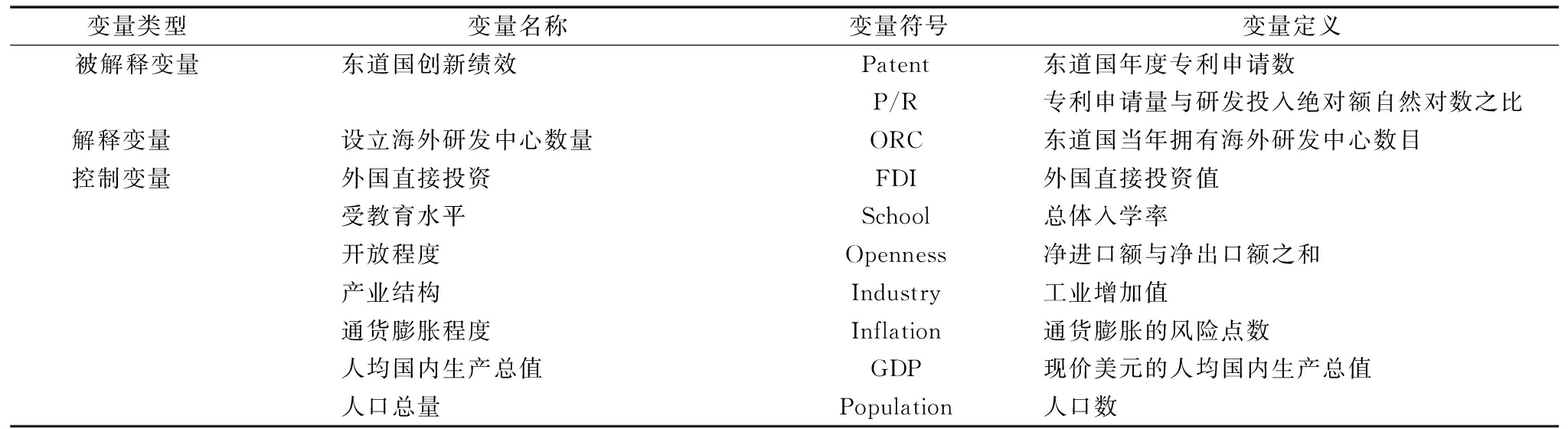 | 变量类型 | 变量名称 | 变量符号 | 变量定义 |
|---|---|---|---|
| 被解释变量 | 东道国创新绩效 | Patent | 东道国年度专利申请数 |
| | | P/R | 专利申请量与研发投入绝对额自然对数之比 |
| 解释变量 | 设立海外研发中心数量 | ORC | 东道国当年拥有海外研发中心数目 |
| 控制变量 | 外国直接投资 | FDI | 外国直接投资值 |
| | 受教育水平 | School | 总体入学率 |
| | 开放程度 | Openness | 净进口额与净出口额之和 |
| | 产业结构 | Industry | 工业增加值 |
| | 通货膨胀程度 | Inflation | 通货膨胀的风险点数 |
| | 人均国内生产总值 | GDP | 现价美元的人均国内生产总值 |
| | 人口总量 | Population | 人口数 |